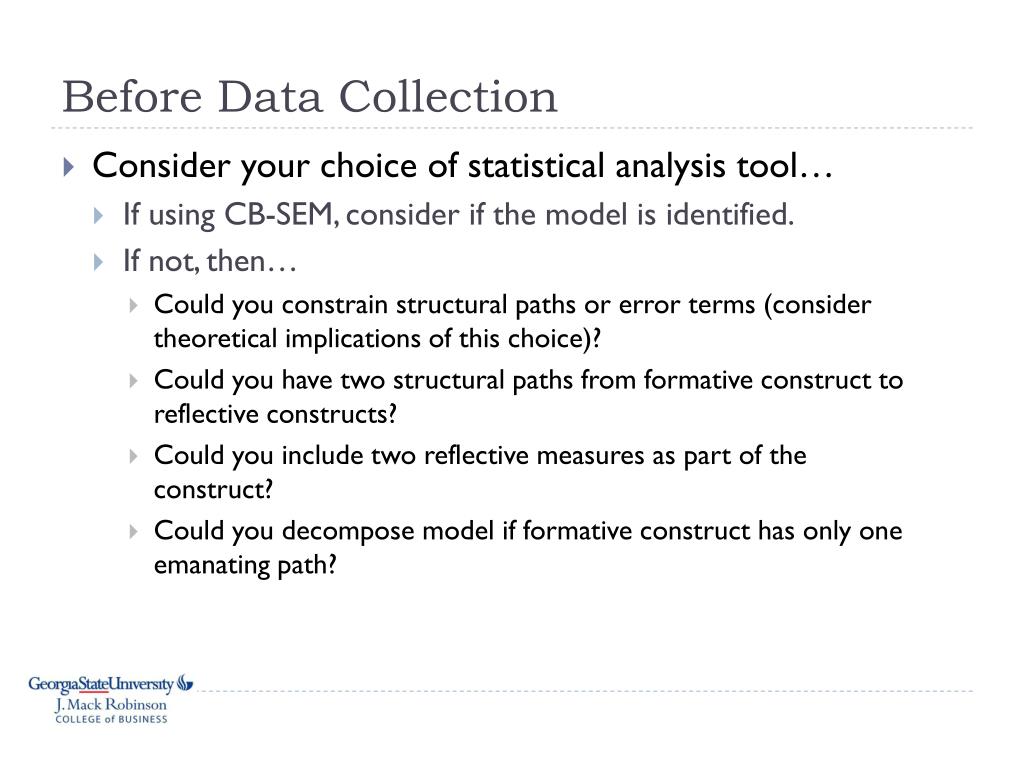 Before Data Collection

Consider your choice of statistical analysis tool…

If using CB-SEM, consider if the model is identified.

If not, then…

Could you constrain structural paths or error terms (consider theoretical implications of this choice)?

Could you have two structural paths from formative construct to reflective constructs?

Could you include two reflective measures as part of the construct?

Could you decompose model if formative construct has only one emanating path?

GeorgiaStateUniversity
J. Mack Robinson
COLLEGE of BUSINESS